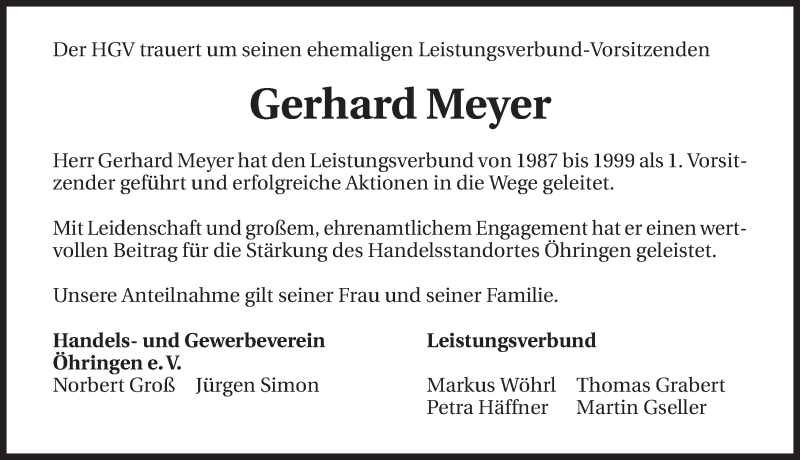 Der HGV trauert um seinen ehemaligen Leistungsverbund-Vorsitzenden

Gerhard Meyer

Herr Gerhard Meyer hat den Leistungsverbund von 1987 bis 1999 als 1. Vorsitzender geführt und erfolgreiche Aktionen in die Wege geleitet.

Mit Leidenschaft und großem, ehrenamtlichem Engagement hat er einen wertvollen Beitrag für die Stärkung des Handelsstandortes Öhringen geleistet.

Unsere Anteilnahme gilt seiner Frau und seiner Familie.

Handels- und Gewerbeverein Öhringen e. V.
Norbert Groß Jürgen Simon

Leistungsverbund
Markus Wöhrl Thomas Grabert
Petra Häffner Martin Gseller